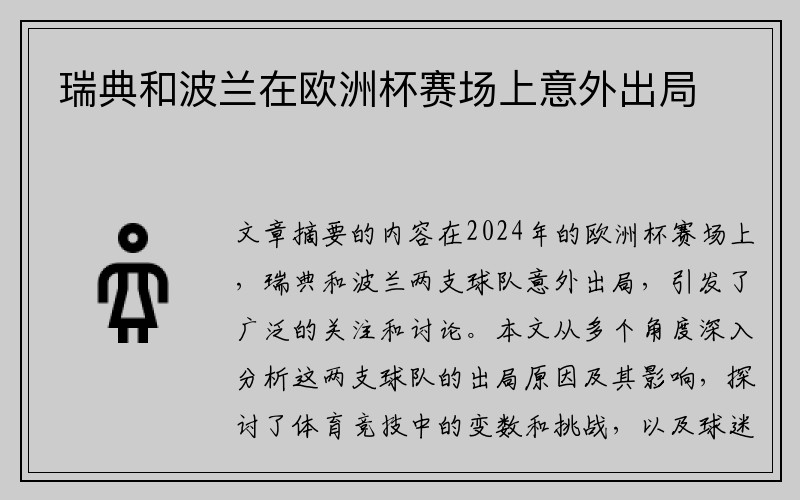 瑞典和波兰在欧洲杯赛场上意外出局

文章摘要的内容在2024年的欧洲杯赛场上，瑞典和波兰两支球队意外出局，引发了广泛的关注和讨论。本文从多个角度深入分析这两支球队的出局原因及其影响，探讨了体育竞技中的变数和挑战，以及球迷